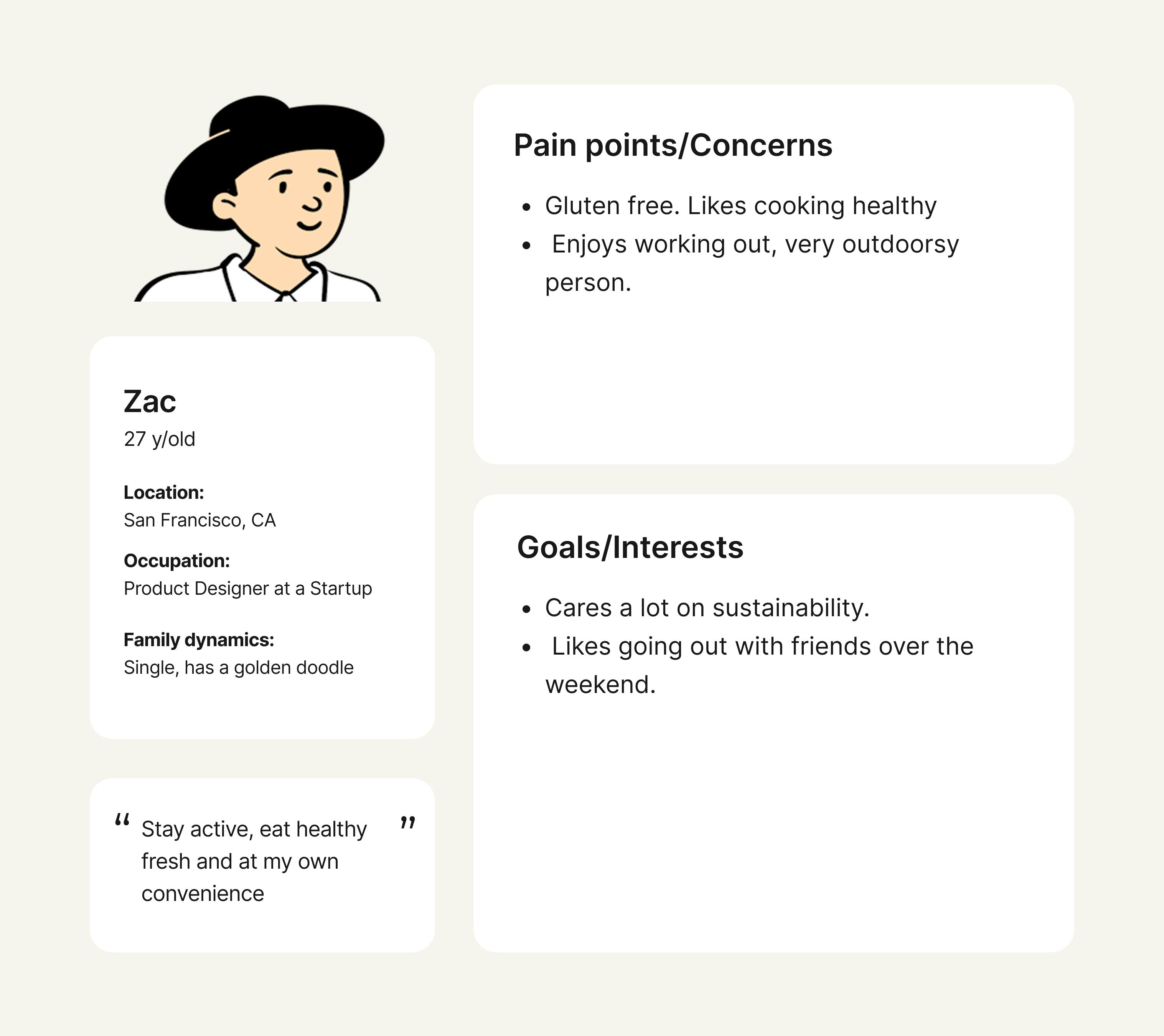 Zac
27 y/old

**Location:**
San Francisco, CA

**Occupation:**
Product Designer at a Startup

**Family dynamics:**
Single, has a golden doodle

“ Stay active, eat healthy fresh and at my own convenience ”

Pain points/Concerns

- Gluten free. Likes cooking healthy
- Enjoys working out, very outdoorsy person.

Goals/Interests

- Cares a lot on sustainability.
- Likes going out with friends over the weekend.